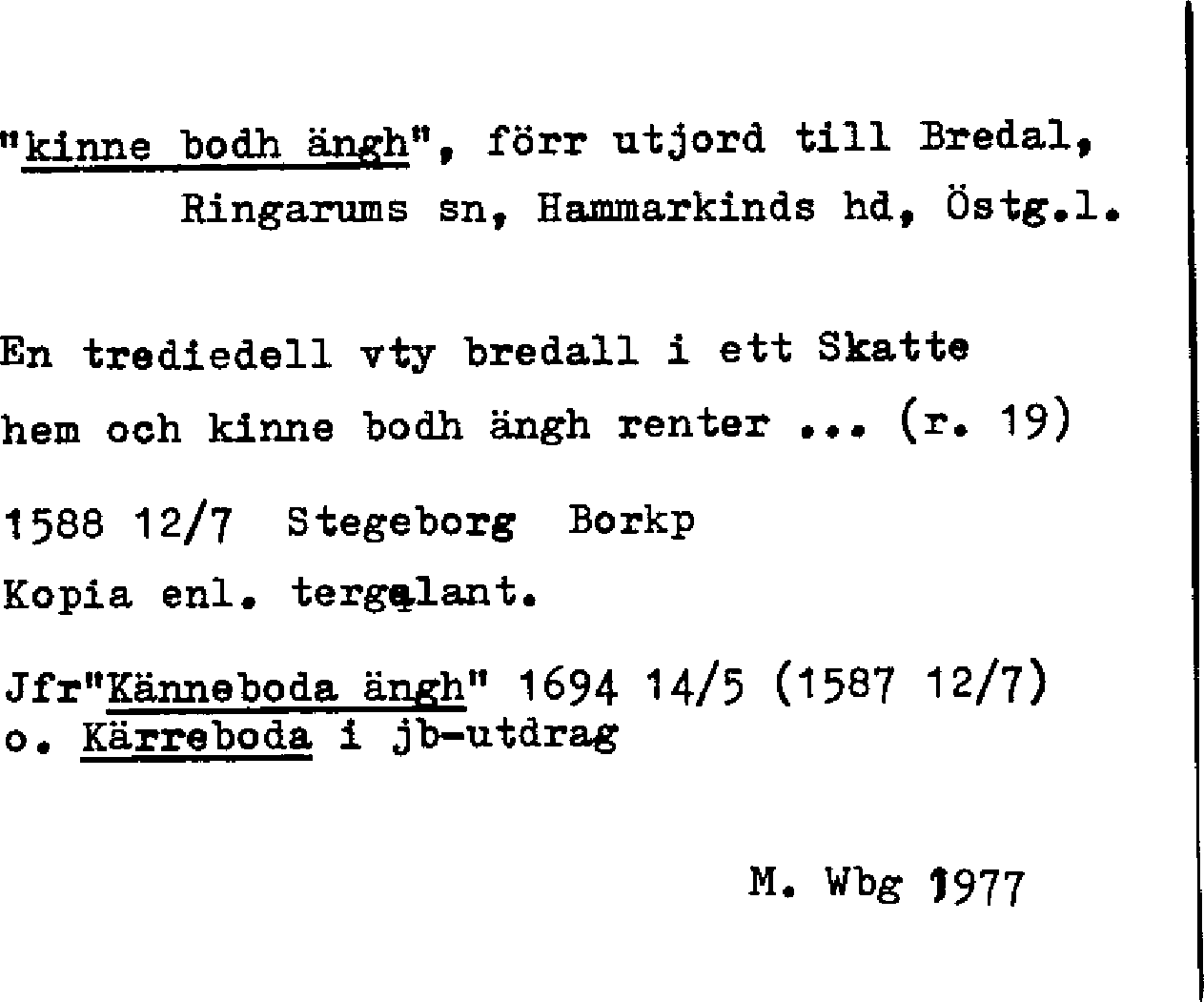 "kinne bodh ängh", förr utjord till Bredal, Ringarums sn, Hammarkinds hd, Östg.l.

En trediedell vty bredall i ett Skatte hem och kinne bodh ängh renter ... (r. 19)

1588 12/7 Stegeborg Borkp

Kopia enl. tergalant.

Jfr"Känneboda ängh" 1694 14/5 (1587 12/7) o. Kärreboda i jb-utdrag

M. Wbg 1977